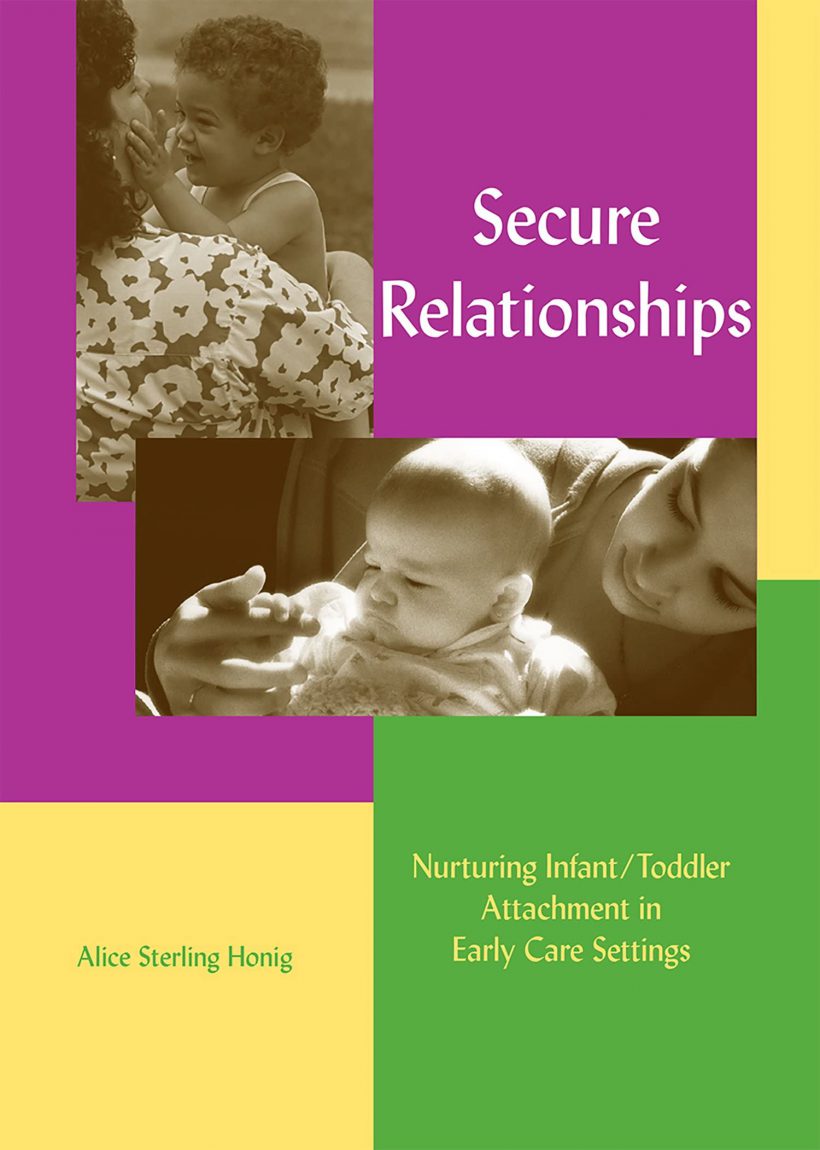 Secure Relationships

Nurturing Infant/Toddler Attachment in Early Care Settings

Alice Sterling Honig